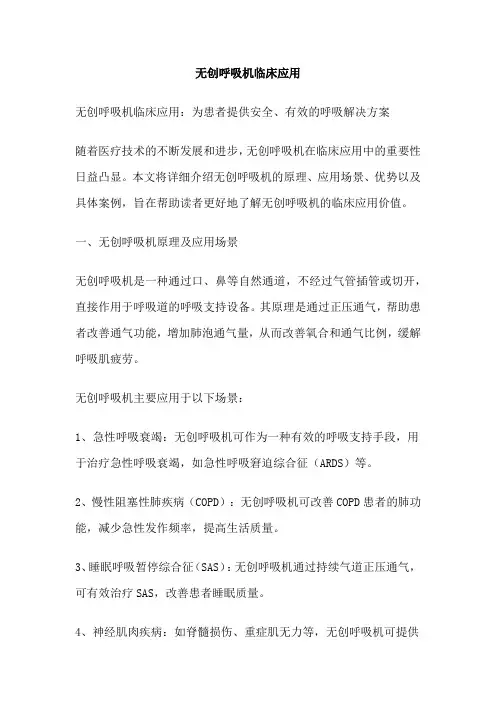 无创呼吸机临床应用

无创呼吸机临床应用：为患者提供安全、有效的呼吸解决方案

随着医疗技术的不断发展和进步，无创呼吸机在临床应用中的重要性日益凸显。本文将详细介绍无创呼吸机的原理、应用场景、优势以及具体案例，旨在帮助读者更好地了解无创呼吸机的临床应用价值。

一、无创呼吸机原理及应用场景

无创呼吸机是一种通过口、鼻等自然通道，不经过气管插管或切开，直接作用于呼吸道的呼吸支持设备。其原理是通过正压通气，帮助患者改善通气功能，增加肺泡通气量，从而改善氧合和通气比例，缓解呼吸肌疲劳。

无创呼吸机主要应用于以下场景：

1、急性呼吸衰竭：无创呼吸机可作为一种有效的呼吸支持手段，用于治疗急性呼吸衰竭，如急性呼吸窘迫综合征（ARDS）等。

2、慢性阻塞性肺疾病（COPD）：无创呼吸机可改善COPD患者的肺功能，减少急性发作频率，提高生活质量。

3、睡眠呼吸暂停综合征（SAS）：无创呼吸机通过持续气道正压通气，可有效治疗SAS，改善患者睡眠质量。

4、神经肌肉疾病：如脊髓损伤、重症肌无力等，无创呼吸机可提供